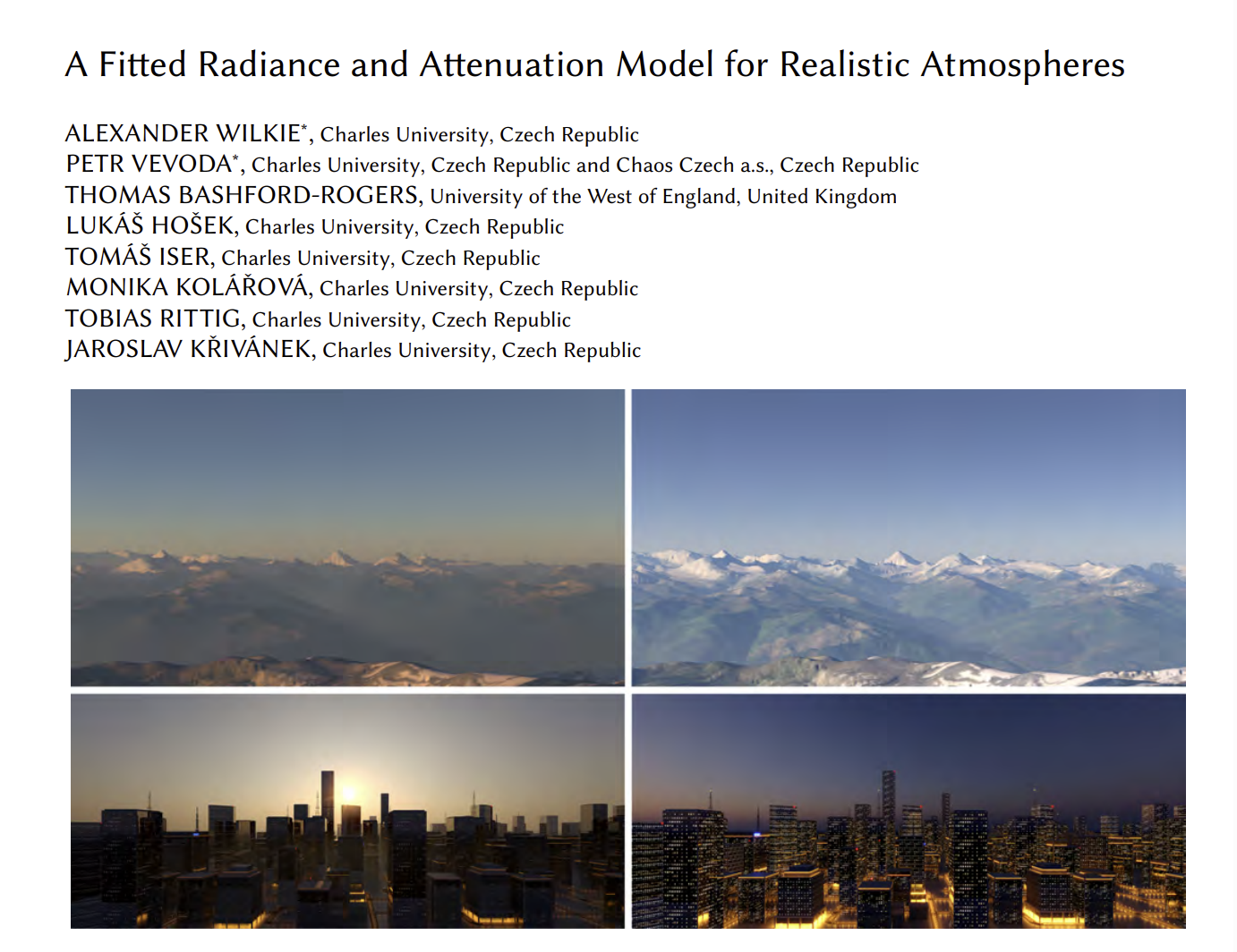 A Fitted Radiance and Attenuation Model for Realistic Atmospheres

ALEXANDER WILKIE$^{*}$, Charles University, Czech Republic
PETR VEVODA$^{*}$, Charles University, Czech Republic and Chaos Czech a.s., Czech Republic
THOMAS BASHFORD-ROGERS, University of the West of England, United Kingdom
LUKÁŠ HOŠEK, Charles University, Czech Republic
TOMÁŠ ISER, Charles University, Czech Republic
MONIKA KOLÁŘOVÁ, Charles University, Czech Republic
TOBIAS RITTIG, Charles University, Czech Republic
JAROSLAV KŘIVÁNEK, Charles University, Czech Republic